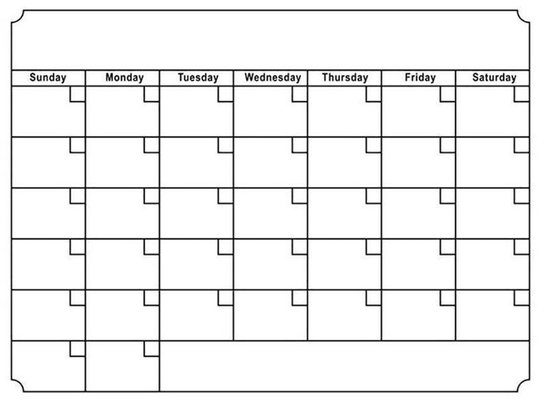 | Sunday | Monday | Tuesday | Wednesday | Thursday | Friday | Saturday |
|---|---|---|---|---|---|---|
| | | | | | | |
| | | | | | | |
| | | | | | | |
| | | | | | | |
| | | | | | | |
| | | | | | | |